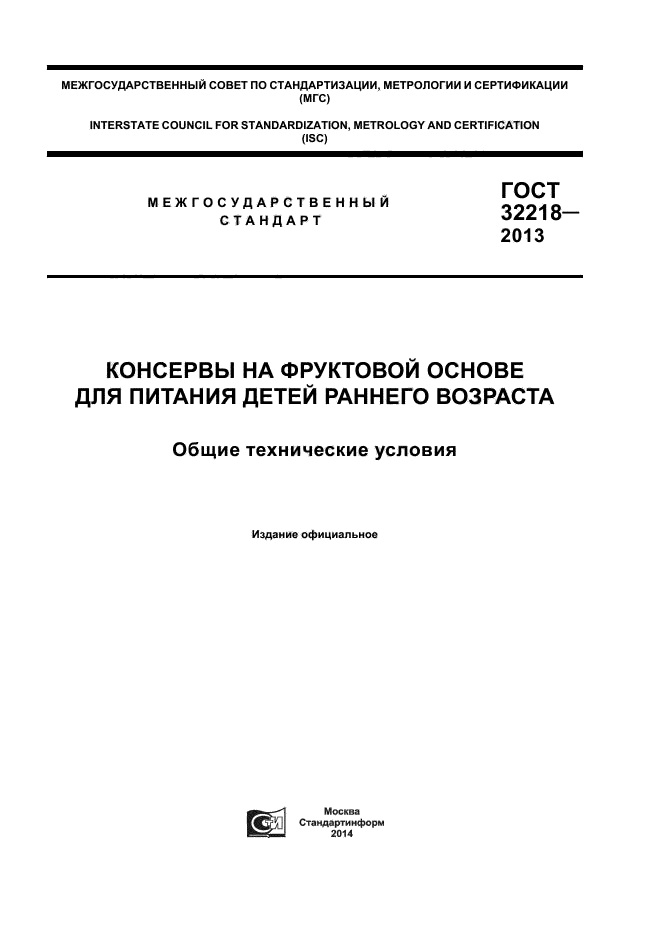 МЕЖГОСУДАРСТВЕННЫЙ СОВЕТ ПО СТАНДАРТИЗАЦИИ, МЕТРОЛОГИИ И СЕРТИФИКАЦИИ (МГС)

INTERSTATE COUNCIL FOR STANDARDIZATION, METROLOGY AND CERTIFICATION (ISC)

МЕЖГОСУДАРСТВЕННЫЙ СТАНДАРТ

ГОСТ 32218— 2013

КОНСЕРВЫ НА ФРУКТОВОЙ ОСНОВЕ ДЛЯ ПИТАНИЯ ДЕТЕЙ РАННЕГО ВОЗРАСТА

Общие технические условия

Издание официальное

Москва
Стандартинформ
2014